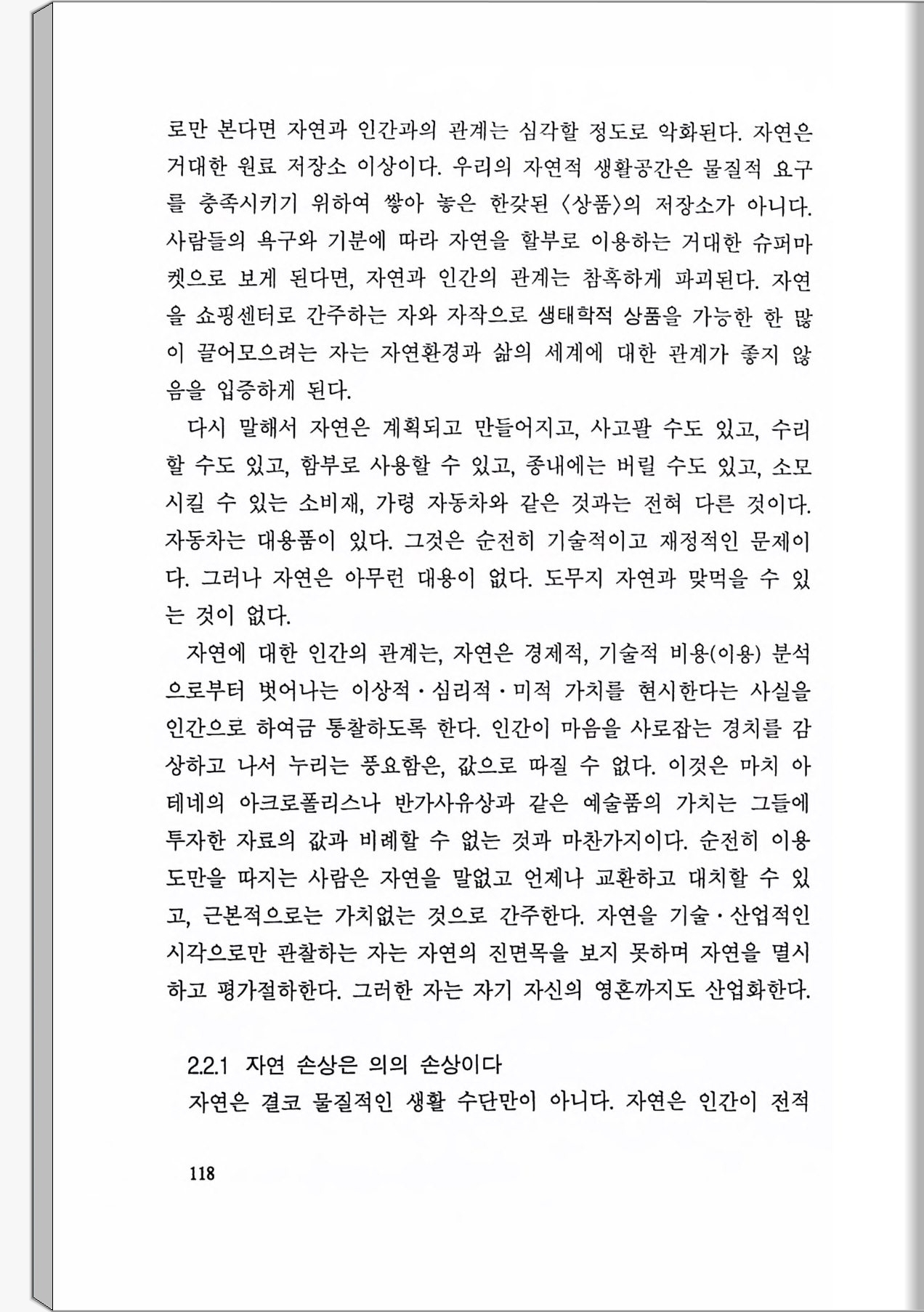 로만 본다면 자연과 인간과의 관계는 심각할 정도로 악화된다. 자연은 거대한 원료 저장소 이상이다. 우리의 자연적 생활공간은 물질적 요구를 충족시키기 위하여 쌓아 놓은 한갖된 〈상품〉의 저장소가 아니다. 사람들의 욕구와 기분에 따라 자연을 할부로 이용하는 거대한 슈퍼마켓으로 보게 된다면, 자연과 인간의 관계는 참혹하게 파괴된다. 자연을 쇼핑센터로 간주하는 자와 자작으로 생태학적 상품을 가능한 한 많이 끌어모으려는 자는 자연환경과 삶의 세계에 대한 관계가 좋지 않음을 입증하게 된다.

다시 말해서 자연은 계획되고 만들어지고, 사고팔 수도 있고, 수리할 수도 있고, 함부로 사용할 수 있고, 종내에는 버릴 수도 있고, 소모시킬 수 있는 소비재, 가령 자동차와 같은 것과는 전혀 다른 것이다. 자동차는 대용품이 있다. 그것은 순전히 기술적이고 재정적인 문제이다. 그러나 자연은 아무런 대용이 없다. 도무지 자연과 맞먹을 수 있는 것이 없다.

자연에 대한 인간의 관계는, 자연은 경제적, 기술적 비용(이용) 분석으로부터 벗어나는 이상적·심리적·미적 가치를 현시한다는 사실을 인간으로 하여금 통찰하도록 한다. 인간이 마음을 사로잡는 경치를 감상하고 나서 누리는 풍요함은, 값으로 따질 수 없다. 이것은 마치 아테네의 아크로폴리스나 반가사유상과 같은 예술품의 가치는 그들에 투자한 자료의 값과 비례할 수 없는 것과 마찬가지이다. 순전히 이용도만을 따지는 사람은 자연을 말없고 언제나 교환하고 대치할 수 있고, 근본적으로는 가치없는 것으로 간주한다. 자연을 기술·산업적인 시각으로만 관찰하는 자는 자연의 진면목을 보지 못하며 자연을 멸시하고 평가절하한다. 그러한 자는 자기 자신의 영혼까지도 산업화한다.

2.2.1 자연 손상은 의의 손상이다

자연은 결코 물질적인 생활 수단만이 아니다. 자연은 인간이 전적

118